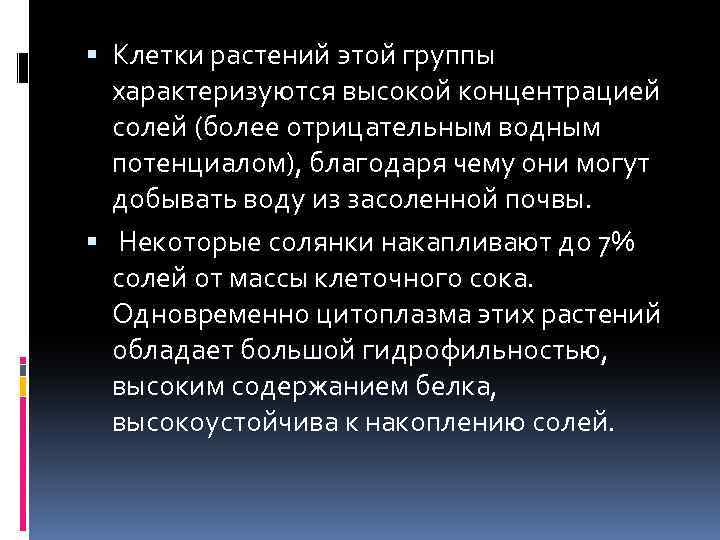 ▪ Клетки растений этой группы характеризуются высокой концентрацией солей (более отрицательным водным потенциалом), благодаря чему они могут добывать воду из засоленной почвы.

▪ Некоторые солянки накапливают до 7% солей от массы клеточного сока. Одновременно цитоплазма этих растений обладает большой гидрофильностью, высоким содержанием белка, высокоустойчива к накоплению солей.